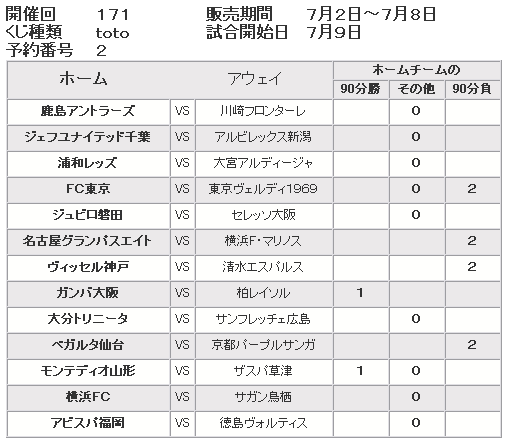 開催回　171　販売期間　7月2日～7月8日
くじ種類　toto　試合開始日　7月9日
予約番号　2

| ホーム | | アウェイ | ホームチームの 90分勝 | ホームチームの その他 | ホームチームの 90分負 |
|---|---|---|---|---|---|
| 鹿島アントラーズ | VS | 川崎フロンターレ | | 0 | |
| ジェフユナイテッド千葉 | VS | アルビレックス新潟 | | 0 | |
| 浦和レッズ | VS | 大宮アルディージャ | | 0 | |
| FC東京 | VS | 東京ヴェルディ1969 | | 0 | 2 |
| ジュビロ磐田 | VS | セレッソ大阪 | | 0 | |
| 名古屋グランパスエイト | VS | 横浜F・マリノス | | | 2 |
| ヴィッセル神戸 | VS | 清水エスパルス | | | 2 |
| ガンバ大阪 | VS | 柏レイソル | 1 | | |
| 大分トリニータ | VS | サンフレッチェ広島 | | 0 | |
| ベガルタ仙台 | VS | 京都パープルサンガ | | | 2 |
| モンテディオ山形 | VS | ザスパ草津 | 1 | 0 | |
| 横浜FC | VS | サガン鳥栖 | | 0 | |
| アビスパ福岡 | VS | 徳島ヴォルティス | | 0 | |